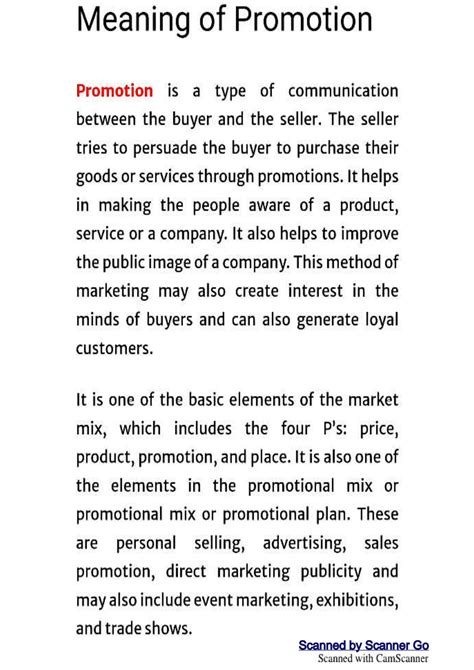 Meaning of Promotion

Promotion is a type of communication between the buyer and the seller. The seller tries to persuade the buyer to purchase their goods or services through promotions. It helps in making the people aware of a product, service or a company. It also helps to improve the public image of a company. This method of marketing may also create interest in the minds of buyers and can also generate loyal customers.

It is one of the basic elements of the market mix, which includes the four P's: price, product, promotion, and place. It is also one of the elements in the promotional mix or promotional mix or promotional plan. These are personal selling, advertising, sales promotion, direct marketing publicity and may also include event marketing, exhibitions, and trade shows.

Scanned by Scanner Go
Scanned with CamScanner